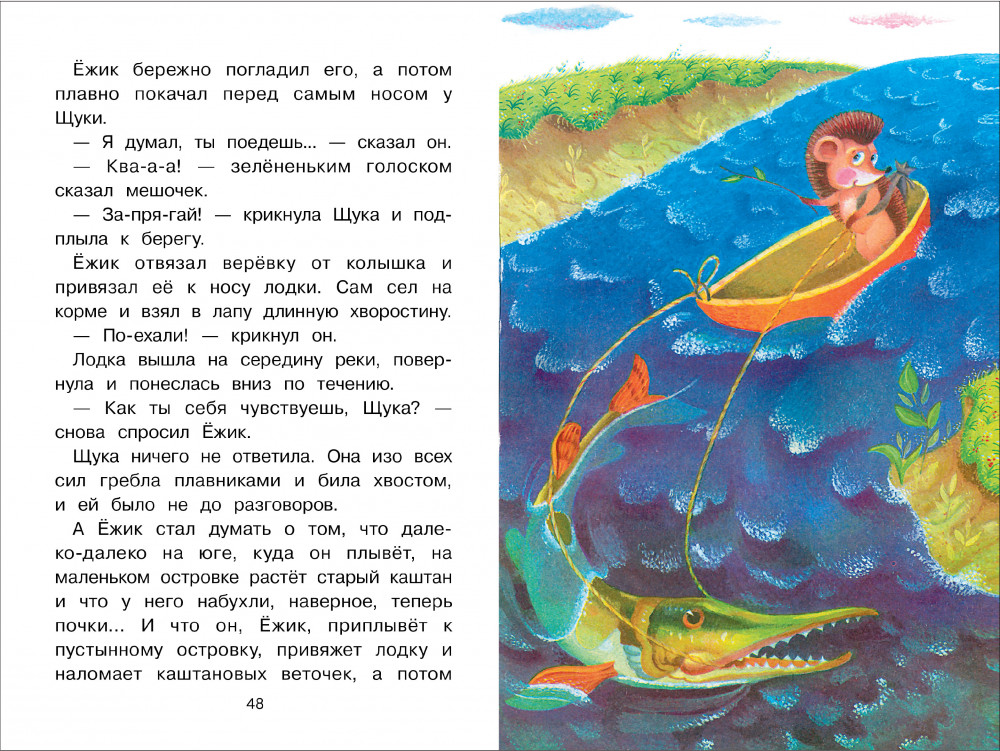 Ёжик бережно погладил его, а потом плавно покачал перед самым носом у Щуки.

— Я думал, ты поедешь... — сказал он.

— Ква-а-а! — зелёненьким голоском сказал мешочек.

— За-пря-гай! — крикнула Щука и подплыла к берегу.

Ёжик отвязал верёвку от колышка и привязал её к носу лодки. Сам сел на корме и взял в лапу длинную хворостину.

— По-ехали! — крикнул он.

Лодка вышла на середину реки, повернула и понеслась вниз по течению.

— Как ты себя чувствуешь, Щука? — снова спросил Ёжик.

Щука ничего не ответила. Она изо всех сил гребла плавниками и била хвостом, и ей было не до разговоров.

А Ёжик стал думать о том, что далеко-далеко на юге, куда он плывёт, на маленьком островке растёт старый каштан и что у него набухли, наверное, теперь почки... И что он, Ёжик, приплывёт к пустынному островку, привяжет лодку и наломает каштановых веточек, а потом

48